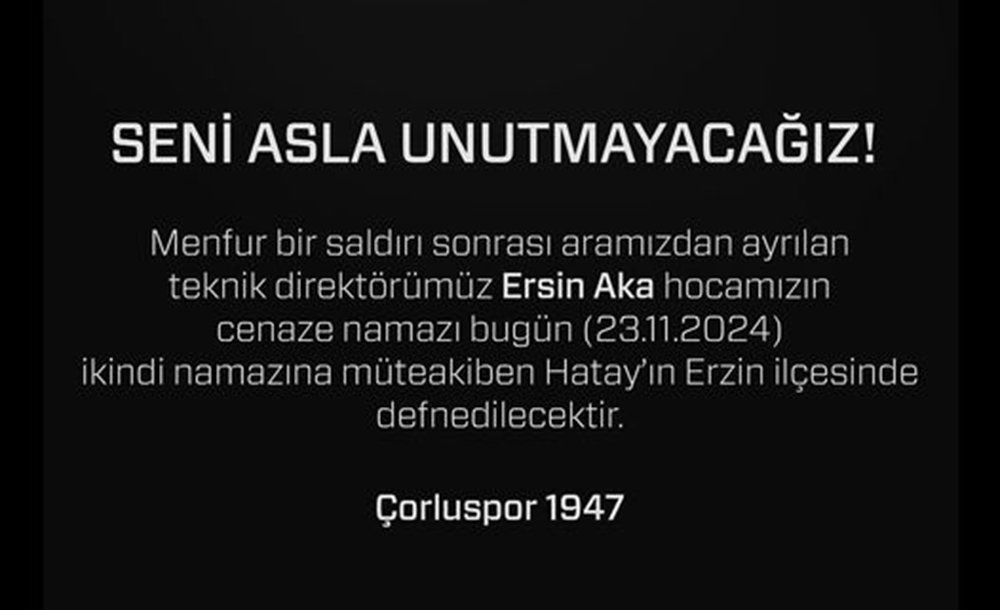 SENİ ASLA UNUTMAYACAĞIZ!

Menfur bir saldırı sonrası aramızdan ayrılan teknik direktörümüz Ersin Aka hocamızın cenaze namazı bugün (23.11.2024) ikindi namazına müteakiben Hatay'ın Erzin ilçesinde defnedilecektir.

Çorluspor 1947